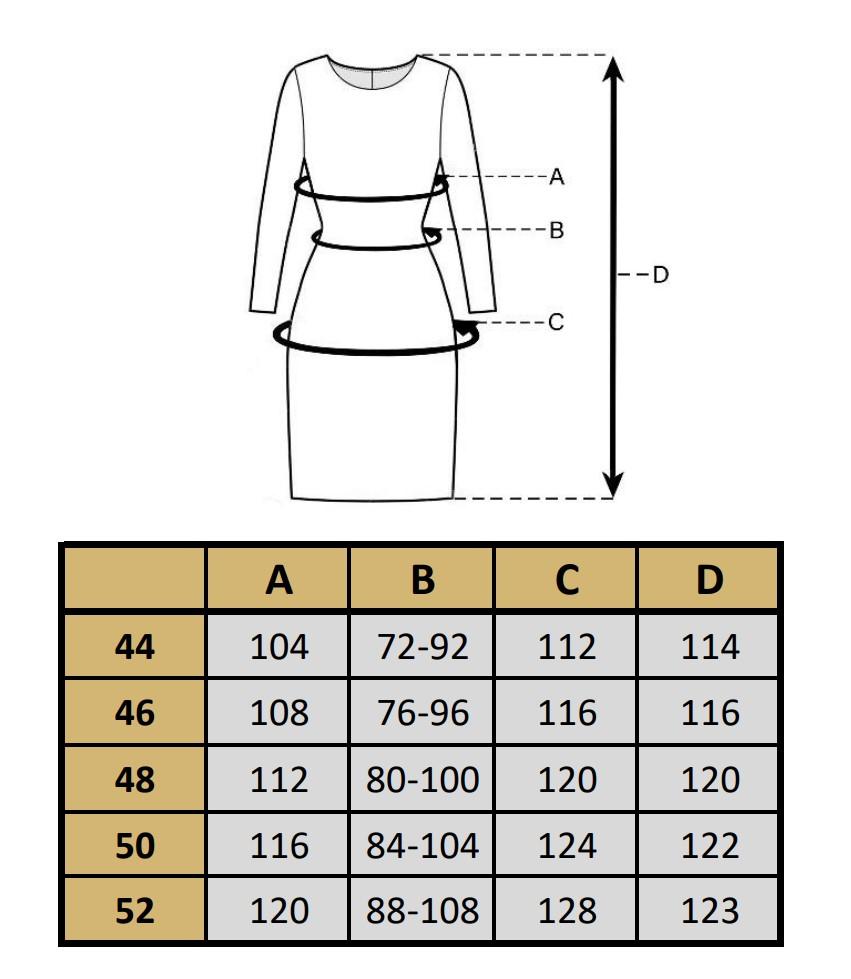 A
B
C
D

|  | A | B | C | D |
|---|---|---|---|---|
| 44 | 104 | 72-92 | 112 | 114 |
| 46 | 108 | 76-96 | 116 | 116 |
| 48 | 112 | 80-100 | 120 | 120 |
| 50 | 116 | 84-104 | 124 | 122 |
| 52 | 120 | 88-108 | 128 | 123 |